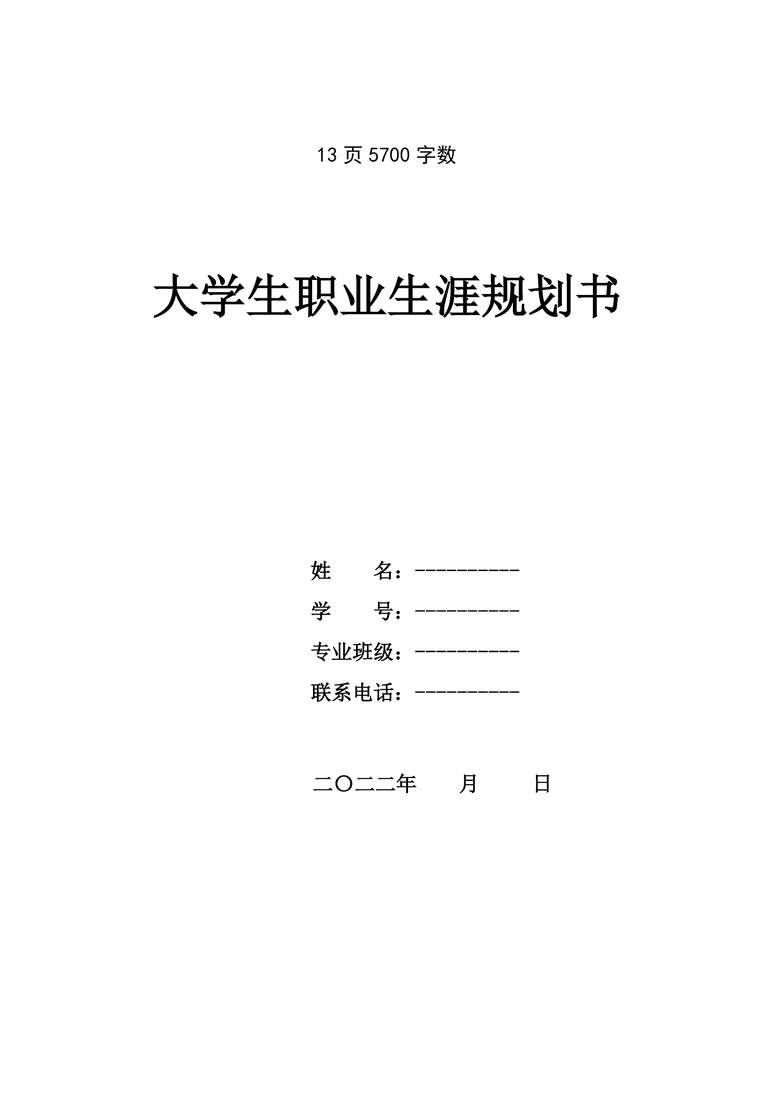 13 页 5700 字数

大学生职业生涯规划书

姓　　名：----------

学　　号：----------

专业班级：----------

联系电话：----------

二〇二二年　　月　　日